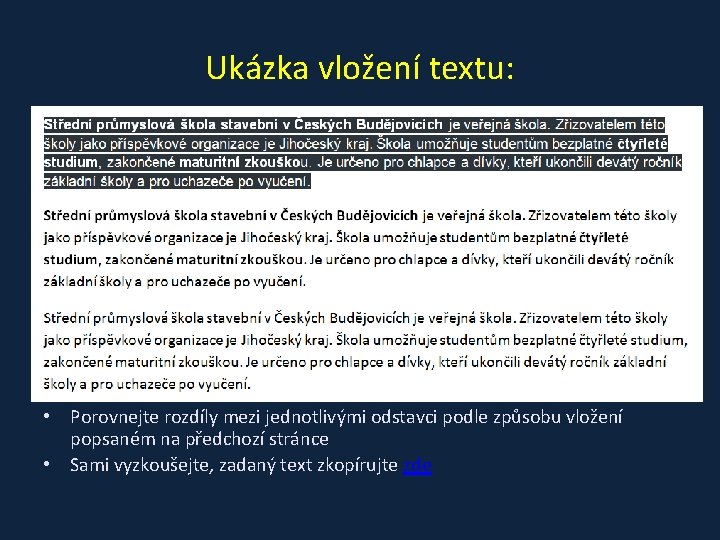 Ukázka vložení textu:

Střední průmyslová škola stavební v Českých Budějovicích je veřejná škola. Zřizovatelem této školy jako příspěvkové organizace je Jihočeský kraj. Škola umožňuje studentům bezplatné čtyřleté studium, zakončené maturitní zkouškou. Je určeno pro chlapce a dívky, kteří ukončili devátý ročník základní školy a pro uchazeče po vyučení.

Střední průmyslová škola stavební v Českých Budějovicích je veřejná škola. Zřizovatelem této školy jako příspěvkové organizace je Jihočeský kraj. Škola umožňuje studentům bezplatné čtyřleté studium, zakončené maturitní zkouškou. Je určeno pro chlapce a dívky, kteří ukončili devátý ročník základní školy a pro uchazeče po vyučení.

Střední průmyslová škola stavební v Českých Budějovicích je veřejná škola. Zřizovatelem této školy jako příspěvkové organizace je Jihočeský kraj. Škola umožňuje studentům bezplatné čtyřleté studium, zakončené maturitní zkouškou. Je určeno pro chlapce a dívky, kteří ukončili devátý ročník základní školy a pro uchazeče po vyučení.

• Porovnejte rozdíly mezi jednotlivými odstavci podle způsobu vložení popsaném na předchozí stránce
• Sami vyzkoušejte, zadaný text zkopírujte zde